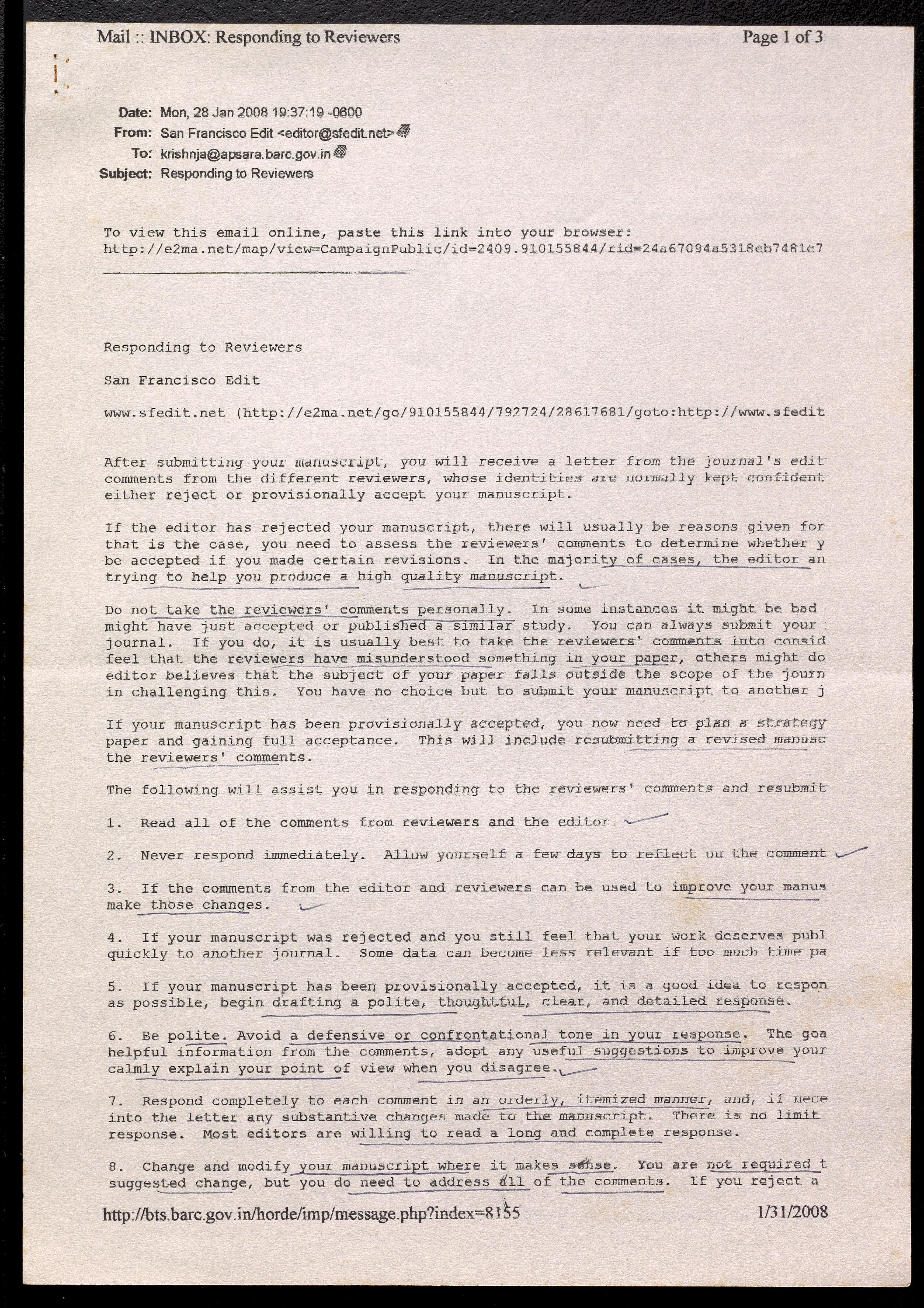 Mail :: INBOX: Responding to Reviewers

Page 1 of 3

Date: Mon, 28 Jan 2008 19:37:19 -0600
From: San Francisco Edit <editor@sfedit.net>
To: krishnja@apsara.barc.gov.in
Subject: Responding to Reviewers

To view this email online, paste this link into your browser:
http://e2ma.net/map/view=CampaignPublic/id=2409.910155844/rid=24a67094a5318eb7481e7

Responding to Reviewers

San Francisco Edit

www.sfedit.net (http://e2ma.net/go/910155844/792724/28617681/goto:http://www.sfedit

After submitting your manuscript, you will receive a letter from the journal's edit comments from the different reviewers, whose identities are normally kept confident either reject or provisionally accept your manuscript.

If the editor has rejected your manuscript, there will usually be reasons given for that is the case, you need to assess the reviewers' comments to determine whether y be accepted if you made certain revisions. In the majority of cases, the editor an trying to help you produce a high quality manuscript.

Do not take the reviewers' comments personally. In some instances it might be bad might have just accepted or published a similar study. You can always submit your journal. If you do, it is usually best to take the reviewers' comments into consid feel that the reviewers have misunderstood something in your paper, others might do editor believes that the subject of your paper falls outside the scope of the journ in challenging this. You have no choice but to submit your manuscript to another j

If your manuscript has been provisionally accepted, you now need to plan a strategy paper and gaining full acceptance. This will include resubmitting a revised manusc the reviewers' comments.

The following will assist you in responding to the reviewers' comments and resubmit

1. Read all of the comments from reviewers and the editor.

2. Never respond immediately. Allow yourself a few days to reflect on the comment

3. If the comments from the editor and reviewers can be used to improve your manus make those changes.

4. If your manuscript was rejected and you still feel that your work deserves publ quickly to another journal. Some data can become less relevant if too much time pa

5. If your manuscript has been provisionally accepted, it is a good idea to respon as possible, begin drafting a polite, thoughtful, clear, and detailed response.

6. Be polite. Avoid a defensive or confrontational tone in your response. The goa helpful information from the comments, adopt any useful suggestions to improve your calmly explain your point of view when you disagree.

7. Respond completely to each comment in an orderly, itemized manner, and, if nece into the letter any substantive changes made to the manuscript. There is no limit response. Most editors are willing to read a long and complete response.

8. Change and modify your manuscript where it makes sense. You are not required t suggested change, but you do need to address all of the comments. If you reject a

http://bts.barc.gov.in/horde/imp/message.php?index=8155

1/31/2008